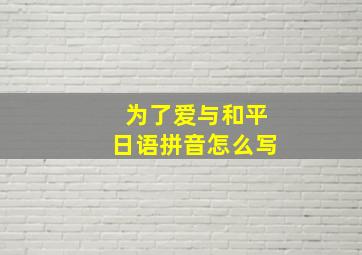 为了爱与和平
日语拼音怎么写